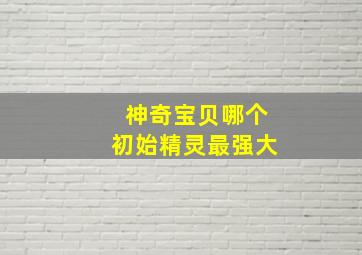 神奇宝贝哪个
初始精灵最强大